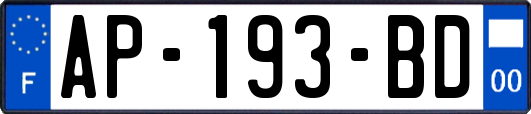 F
AP-193-BD
00